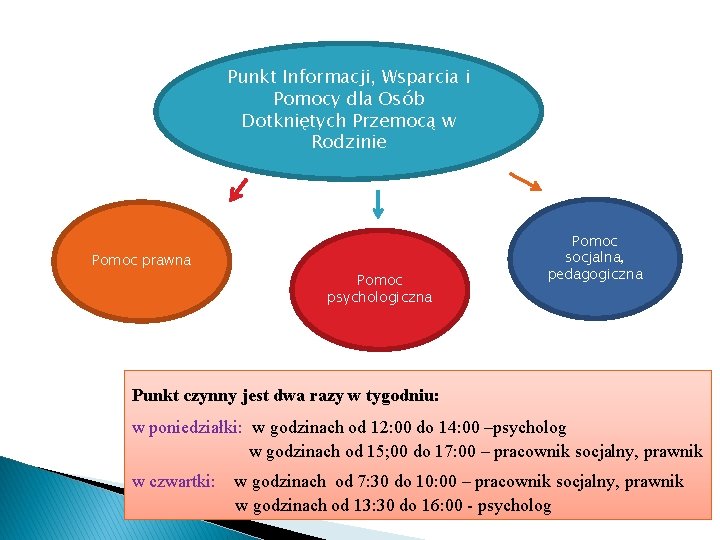 Punkt Informacji, Wsparcia i Pomocy dla Osób Dotkniętych Przemocą w Rodzinie

Pomoc prawna

Pomoc psychologiczna

Pomoc socjalna, pedagogiczna

Punkt czynny jest dwa razy w tygodniu:

w poniedziałki: w godzinach od 12:00 do 14:00 –psycholog
w godzinach od 15;00 do 17:00 – pracownik socjalny, prawnik

w czwartki: w godzinach od 7:30 do 10:00 – pracownik socjalny, prawnik
w godzinach od 13:30 do 16:00 - psycholog